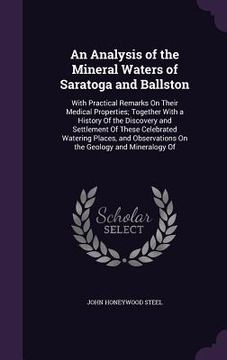 An Analysis of the Mineral Waters of Saratoga and Ballston

With Practical Remarks On Their Medical Properties; Together With a History Of the Discovery and Settlement Of These Celebrated Watering Places, and Observations On the Geology and Mineralogy Of

Scholar SELECT

JOHN HONEYWOOD STEEL